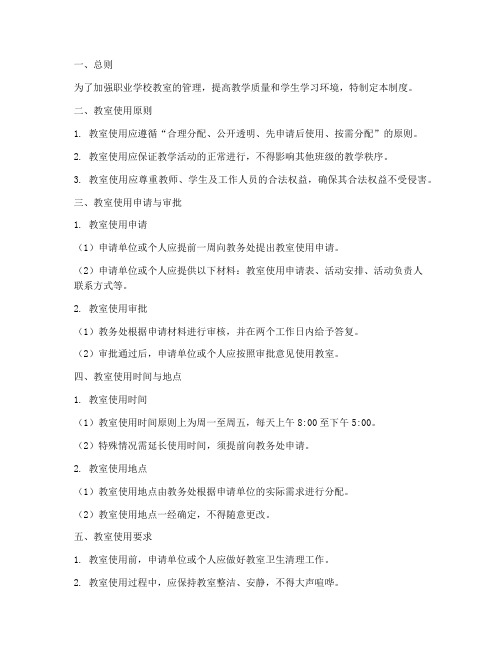 一、总则

为了加强职业学校教室的管理，提高教学质量和学生学习环境，特制定本制度。

二、教室使用原则

1. 教室使用应遵循“合理分配、公开透明、先申请后使用、按需分配”的原则。

2. 教室使用应保证教学活动的正常进行，不得影响其他班级的教学秩序。

3. 教室使用应尊重教师、学生及工作人员的合法权益，确保其合法权益不受侵害。

三、教室使用申请与审批

1. 教室使用申请

（1）申请单位或个人应提前一周向教务处提出教室使用申请。

（2）申请单位或个人应提供以下材料：教室使用申请表、活动安排、活动负责人联系方式等。

2. 教室使用审批

（1）教务处根据申请材料进行审核，并在两个工作日内给予答复。

（2）审批通过后，申请单位或个人应按照审批意见使用教室。

四、教室使用时间与地点

1. 教室使用时间

（1）教室使用时间原则上为周一至周五，每天上午 8:00 至下午 5:00。

（2）特殊情况需延长使用时间，须提前向教务处申请。

2. 教室使用地点

（1）教室使用地点由教务处根据申请单位的实际需求进行分配。

（2）教室使用地点一经确定，不得随意更改。

五、教室使用要求

1. 教室使用前，申请单位或个人应做好教室卫生清理工作。

2. 教室使用过程中，应保持教室整洁、安静，不得大声喧哗。